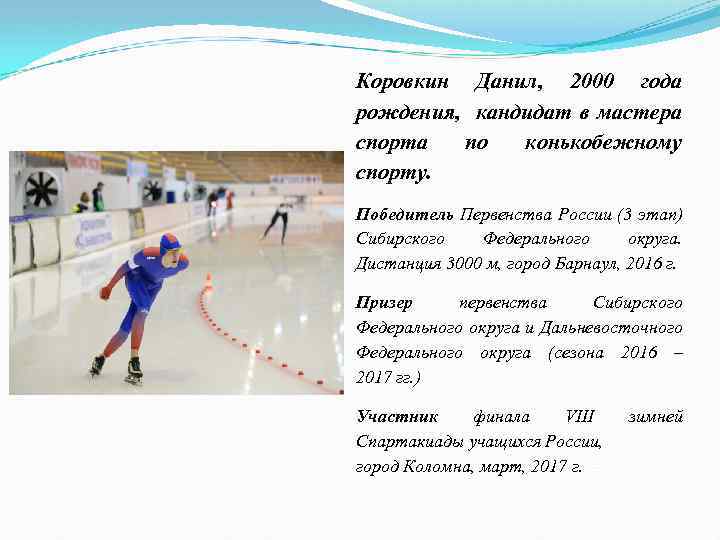 Коровкин Данил, 2000 года рождения, кандидат в мастера спорта по конькобежному спорту.

Победитель Первенства России (3 этап) Сибирского Федерального округа. Дистанция 3000 м, город Барнаул, 2016 г.

Призер первенства Сибирского Федерального округа и Дальневосточного Федерального округа (сезона 2016 – 2017 гг.)

Участник финала VIII зимней Спартакиады учащихся России, город Коломна, март, 2017 г.